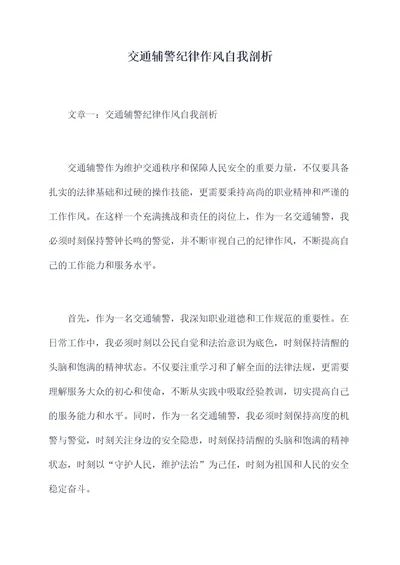 交通辅警纪律作风自我剖析

文章一：交通辅警纪律作风自我剖析

交通辅警作为维护交通秩序和保障人民安全的重要力量，不仅要具备扎实的法律基础和过硬的操作技能，更需要秉持高尚的职业精神和严谨的工作作风。在这样一个充满挑战和责任的岗位上，作为一名交通辅警，我必须时刻保持警钟长鸣的警觉，并不断审视自己的纪律作风，不断提高自己的工作能力和服务水平。

首先，作为一名交通辅警，我深知职业道德和工作规范的重要性。在日常工作中，我必须时刻以公民自觉和法治意识为底色，时刻保持清醒的头脑和饱满的精神状态。不仅要注重学习和了解全面的法律法规，更需要理解服务大众的初心和使命，不断从实践中吸取经验教训，切实提高自己的服务能力和水平。同时，作为一名交通辅警，我必须时刻保持高度的机警与警觉，时刻关注身边的安全隐患，时刻保持清醒的头脑和饱满的精神状态，时刻以“守护人民，维护法治”为己任，时刻为祖国和人民的安全稳定奋斗。